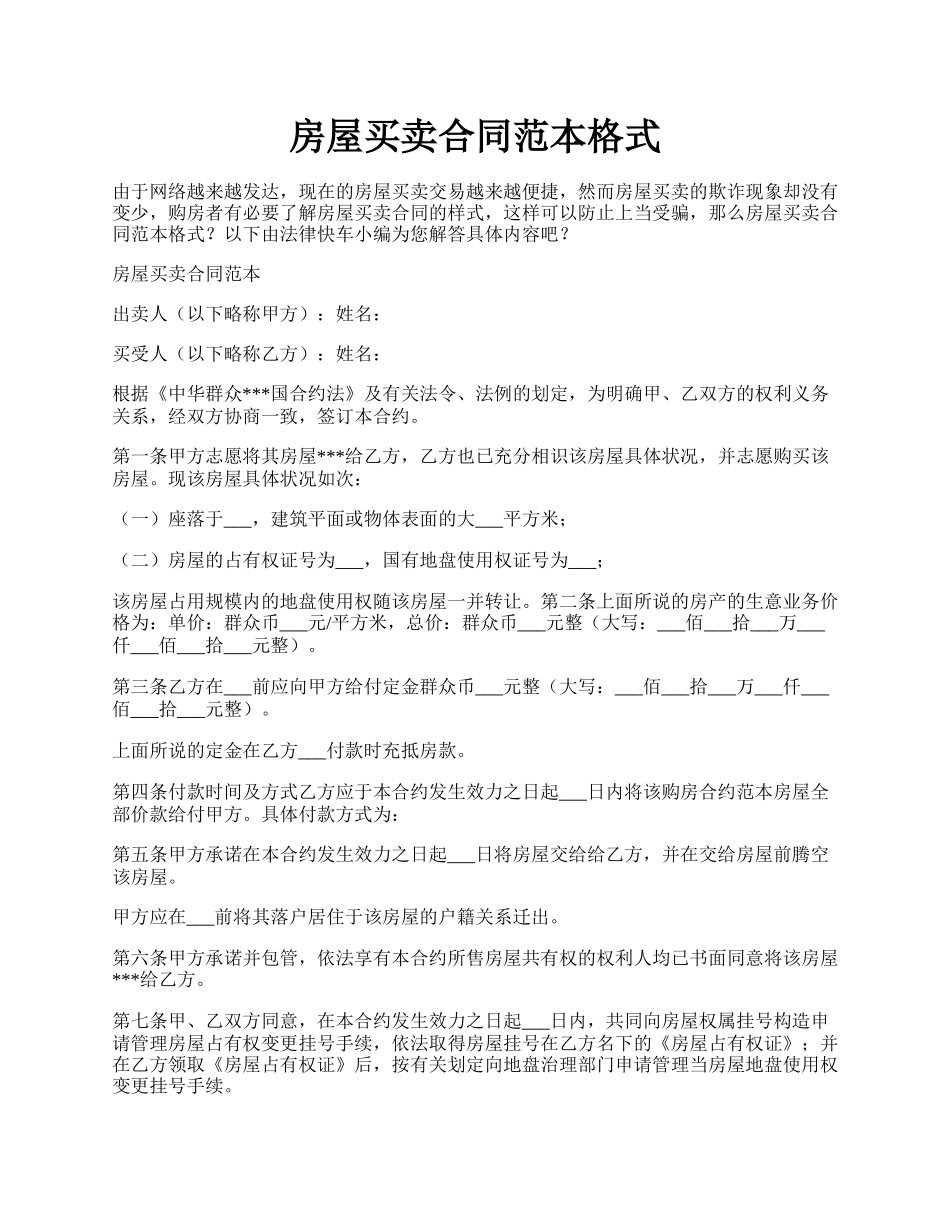 房屋买卖合同范本格式

由于网络越来越发达，现在的房屋买卖交易越来越便捷，然而房屋买卖的欺诈现象却没有变少，购房者有必要了解房屋买卖合同的样式，这样可以防止上当受骗，那么房屋买卖合同范本格式？以下由法律快车小编为您解答具体内容吧？

房屋买卖合同范本

出卖人（以下略称甲方）：姓名：

买受人（以下略称乙方）：姓名：

根据《中华群众***国合约法》及有关法令、法例的划定，为明确甲、乙双方的权利义务关系，经双方协商一致，签订本合约。

第一条甲方志愿将其房屋***给乙方，乙方也已充分相识该房屋具体状况，并志愿购买该房屋。现该房屋具体状况如次：

（一）座落于___，建筑平面或物体表面的大___平方米；

（二）房屋的占有权证号为___，国有地盘使用权证号为___；

该房屋占用规模内的地盘使用权随该房屋一并转让。第二条上面所说的房产的生意业务价格为：单价：群众币___元/平方米，总价：群众币___元整（大写：___佰___拾___万___仟___佰___拾___元整）。

第三条乙方在___前应向甲方给付定金群众币___元整（大写：___佰___拾___万___仟___佰___拾___元整）。

上面所说的定金在乙方___付款时充抵房款。

第四条付款时间及方式乙方应于本合约发生效力之日起___日内将该购房合约范本房屋全部价款给付甲方。具体付款方式为：

第五条甲方承诺在本合约发生效力之日起___日将房屋交给给乙方，并在交给房屋前腾空该房屋。

甲方应在___前将其落户居住于该房屋的户籍关系迁出。

第六条甲方承诺并包管，依法享有本合约所售房屋共有权的权利人均已书面同意将该房屋***给乙方。

第七条甲、乙双方同意，在本合约发生效力之日起___日内，共同向房屋权属挂号构造申请管理房屋占有权变更挂号手续，依法取得房屋挂号在乙方名下的《房屋占有权证》；并在乙方领取《房屋占有权证》后，按有关划定向地盘治理部门申请管理当房屋地盘使用权变更挂号手续。